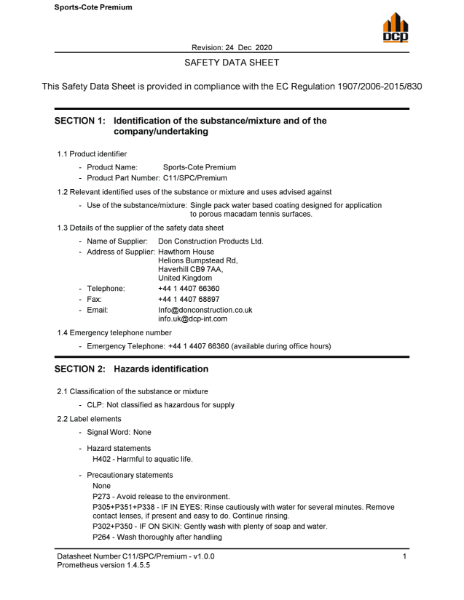 Sports-Cote Premium

dcp

Revision: 24 Dec 2020

SAFETY DATA SHEET

This Safety Data Sheet is provided in compliance with the EC Regulation 1907/2006-2015/830

SECTION 1: Identification of the substance/mixture and of the company/undertaking

1.1 Product identifier

- Product Name: Sports-Cote Premium
- Product Part Number: C11/SPC/Premium

1.2 Relevant identified uses of the substance or mixture and uses advised against

- Use of the substance/mixture: Single pack water based coating designed for application to porous macadam tennis surfaces.

1.3 Details of the supplier of the safety data sheet

- Name of Supplier: Don Construction Products Ltd.
- Address of Supplier: Hawthorn House
Helions Bumpstead Rd,
Haverhill CB9 7AA,
United Kingdom
- Telephone: +44 1 4407 66360
- Fax: +44 1 4407 68897
- Email: Info@donconstruction.co.uk
info.uk@dcp-int.com

1.4 Emergency telephone number

- Emergency Telephone: +44 1 4407 66360 (available during office hours)

SECTION 2: Hazards identification

2.1 Classification of the substance or mixture

- CLP: Not classified as hazardous for supply

2.2 Label elements

- Signal Word: None

- Hazard statements
H402 - Harmful to aquatic life.

- Precautionary statements
None
P273 - Avoid release to the environment.
P305+P351+P338 - IF IN EYES: Rinse cautiously with water for several minutes. Remove contact lenses, if present and easy to do. Continue rinsing.
P302+P350 - IF ON SKIN: Gently wash with plenty of soap and water.
P264 - Wash thoroughly after handling

Datasheet Number C11/SPC/Premium - v1.0.0
Prometheus version 1.4.5.5

1